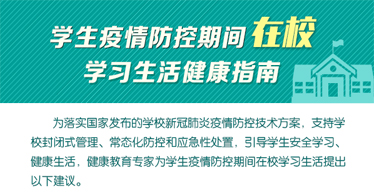 学生疫情防控期间在校
学习生活健康指南

为落实国家发布的学校新冠肺炎疫情防控技术方案，支持学校封闭式管理、常态化防控和应急性处置，引导学生安全学习、健康生活，健康教育专家为学生疫情防控期间在校学习生活提出以下建议。